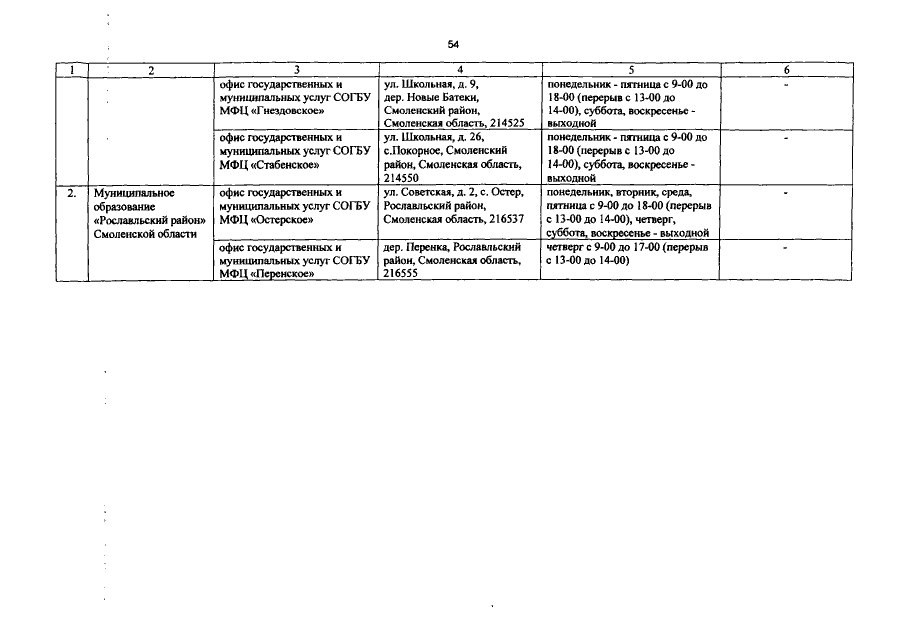 54

| 1 | 2 | 3 | 4 | 5 | 6 |
|---|---|---|---|---|---|
| | | офис государственных и муниципальных услуг СОГБУ МФЦ «Гнездовское» | ул. Школьная, д. 9, дер. Новые Батеки, Смоленский район, Смоленская область, 214525 | понедельник - пятница с 9-00 до 18-00 (перерыв с 13-00 до 14-00), суббота, воскресенье - выходной | - |
| | | офис государственных и муниципальных услуг СОГБУ МФЦ «Стабенское» | ул. Школьная, д. 26, с.Покорное, Смоленский район, Смоленская область, 214550 | понедельник - пятница с 9-00 до 18-00 (перерыв с 13-00 до 14-00), суббота, воскресенье - выходной | - |
| 2. | Муниципальное образование «Рославльский район» Смоленской области | офис государственных и муниципальных услуг СОГБУ МФЦ «Остерское» | ул. Советская, д. 2, с. Остер, Рославльский район, Смоленская область, 216537 | понедельник, вторник, среда, пятница с 9-00 до 18-00 (перерыв с 13-00 до 14-00), четверг, суббота, воскресенье - выходной | - |
| | | офис государственных и муниципальных услуг СОГБУ МФЦ «Перенское» | дер. Перенка, Рославльский район, Смоленская область, 216555 | четверг с 9-00 до 17-00 (перерыв с 13-00 до 14-00) | - |